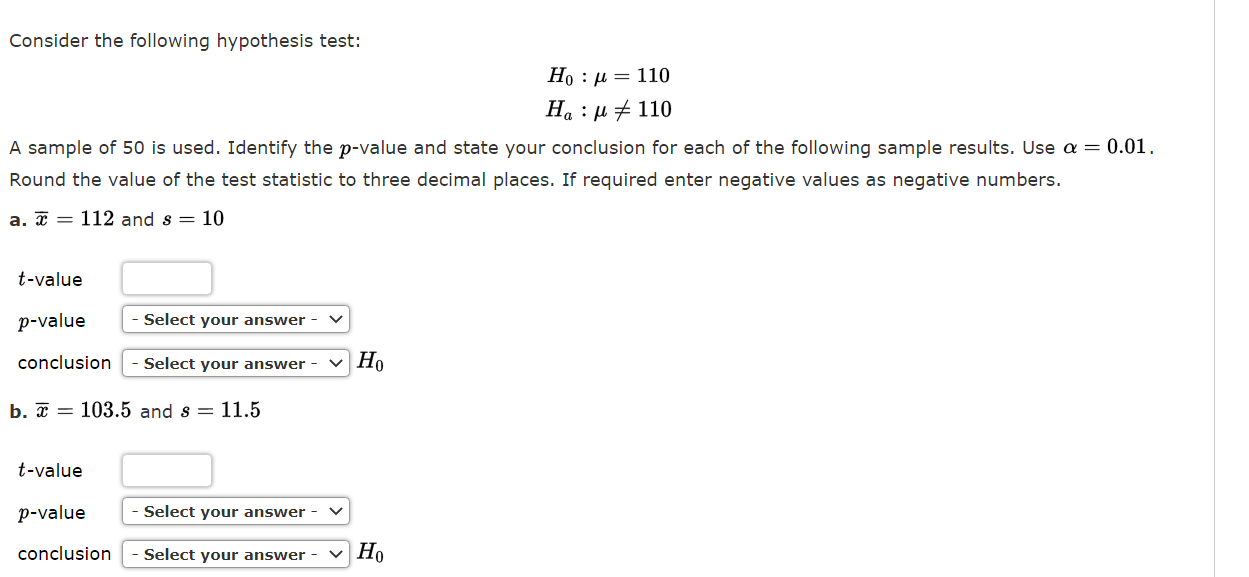 Consider the following hypothesis test:

$H_0 : \mu = 110$
$H_a : \mu \neq 110$

A sample of 50 is used. Identify the $p$-value and state your conclusion for each of the following sample results. Use $\alpha = 0.01$. Round the value of the test statistic to three decimal places. If required enter negative values as negative numbers.

a. $\bar{x} = 112$ and $s = 10$

$t$-value

$p$-value - Select your answer -

conclusion - Select your answer - $H_0$

b. $\bar{x} = 103.5$ and $s = 11.5$

$t$-value

$p$-value - Select your answer -

conclusion - Select your answer - $H_0$